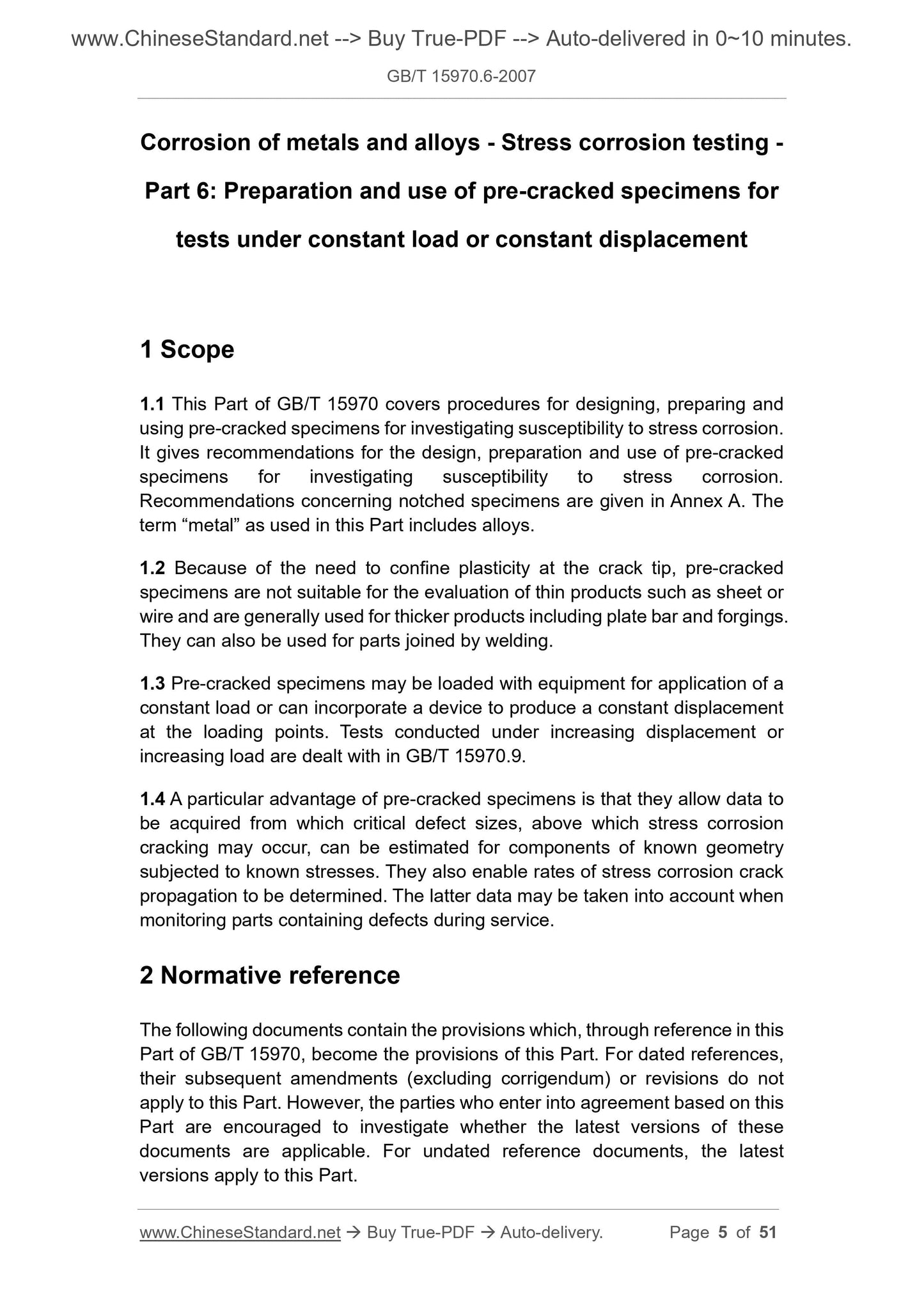 www.ChineseStandard.net --> Buy True-PDF --> Auto-delivered in 0~10 minutes.

GB/T 15970.6-2007

Corrosion of metals and alloys - Stress corrosion testing - Part 6: Preparation and use of pre-cracked specimens for tests under constant load or constant displacement

1 Scope

1.1 This Part of GB/T 15970 covers procedures for designing, preparing and using pre-cracked specimens for investigating susceptibility to stress corrosion. It gives recommendations for the design, preparation and use of pre-cracked specimens for investigating susceptibility to stress corrosion. Recommendations concerning notched specimens are given in Annex A. The term “metal” as used in this Part includes alloys.

1.2 Because of the need to confine plasticity at the crack tip, pre-cracked specimens are not suitable for the evaluation of thin products such as sheet or wire and are generally used for thicker products including plate bar and forgings. They can also be used for parts joined by welding.

1.3 Pre-cracked specimens may be loaded with equipment for application of a constant load or can incorporate a device to produce a constant displacement at the loading points. Tests conducted under increasing displacement or increasing load are dealt with in GB/T 15970.9.

1.4 A particular advantage of pre-cracked specimens is that they allow data to be acquired from which critical defect sizes, above which stress corrosion cracking may occur, can be estimated for components of known geometry subjected to known stresses. They also enable rates of stress corrosion crack propagation to be determined. The latter data may be taken into account when monitoring parts containing defects during service.

2 Normative reference

The following documents contain the provisions which, through reference in this Part of GB/T 15970, become the provisions of this Part. For dated references, their subsequent amendments (excluding corrigendum) or revisions do not apply to this Part. However, the parties who enter into agreement based on this Part are encouraged to investigate whether the latest versions of these documents are applicable. For undated reference documents, the latest versions apply to this Part.

www.ChineseStandard.net → Buy True-PDF → Auto-delivery. Page 5 of 51